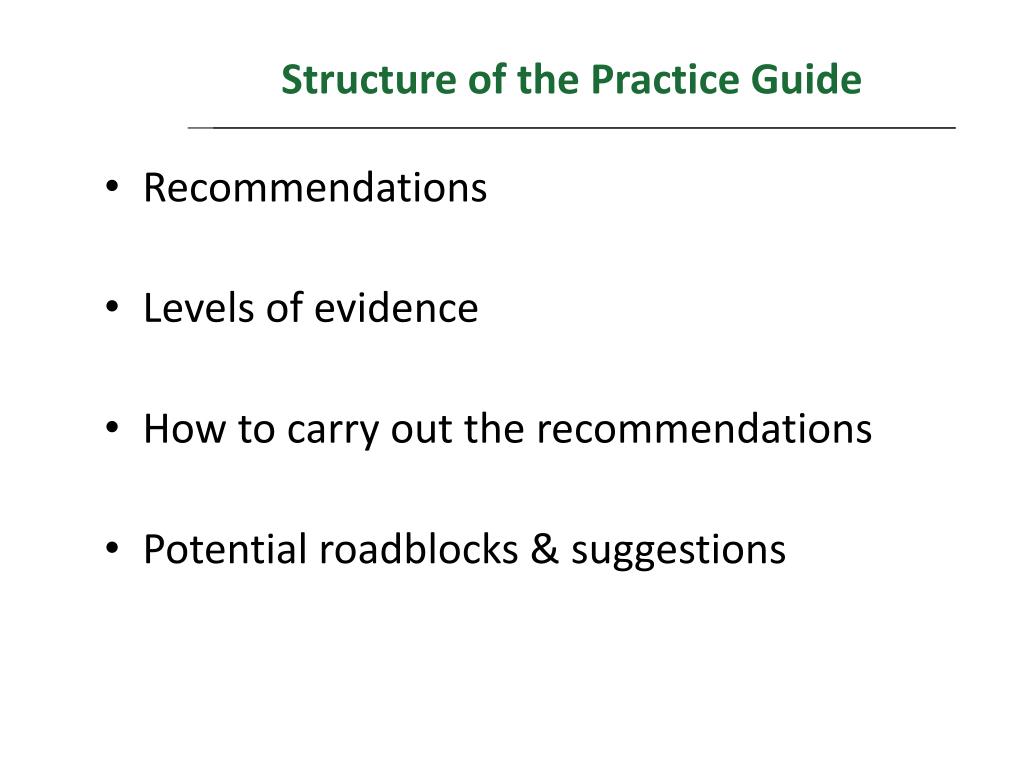 Structure of the Practice Guide

• Recommendations

• Levels of evidence

• How to carry out the recommendations

• Potential roadblocks & suggestions